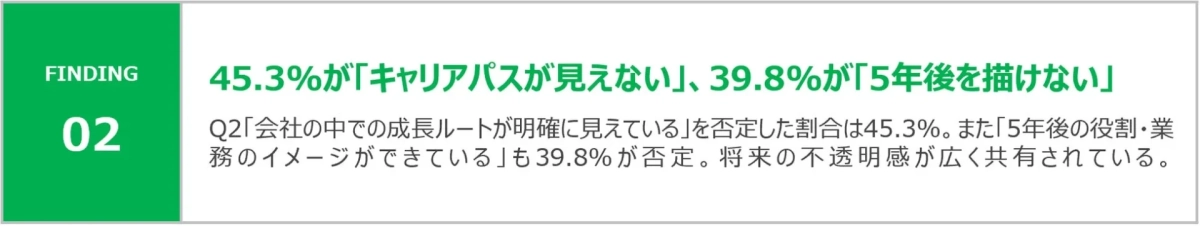 FINDING

02

45.3%が「キャリアパスが見えない」、39.8%が「5年後を描けない」

Q2「会社の中での成長ルートが明確に見えている」を否定した割合は45.3%。また「5年後の役割・業務のイメージができている」も39.8%が否定。将来の不透明感が広く共有されている。